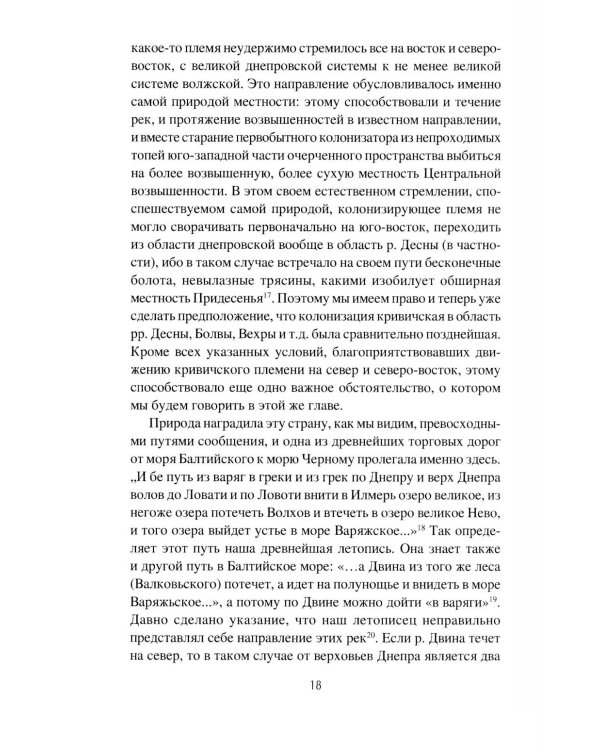 какое-то племя неудержимо стремилось все на восток и северо-восток, с великой днепровской системы к не менее великой системе волжской. Это направление обусловливалось именно самой природой местности: этому способствовали и течение рек, и протяжение возвышенностей в известном направлении, и вместе старание первобытного колонизатора из непроходимых топей юго-западной части очерченного пространства выбиться на более возвышенную, более сухую местность Центральной возвышенности. В этом своем естественном стремлении, споспешествуемом самой природой, колонизирующее племя не могло сворачивать первоначально на юго-восток, переходить из области днепровской вообще в область р. Десны (в частности), ибо в таком случае встречало на своем пути бесконечные болота, невылазные трясины, какими изобилует обширная местность Придесенья$^{17}$. Поэтому мы имеем право и теперь уже сделать предположение, что колонизация кривичская в область рр. Десны, Болвы, Вехры и т.д. была сравнительно позднейшая. Кроме всех указанных условий, благоприятствовавших движению кривичского племени на север и северо-восток, этому способствовало еще одно важное обстоятельство, о котором мы будем говорить в этой же главе.

Природа наградила эту страну, как мы видим, превосходными путями сообщения, и одна из древнейших торговых дорог от моря Балтийского к морю Черному пролегала именно здесь. „И бе путь из варяг в греки и из грек по Днепру и верх Днепра волов до Ловати и по Ловоти внити в Илмерь озеро великое, из негоже озера потечеть Волхов и втечеть в озеро великое Нево, и того озера выйдет устье в море Варяжское...»$^{18}$ Так определяет этот путь наша древнейшая летопись. Она знает также и другой путь в Балтийское море: «...а Двина из того же леса (Валковьского) потечет, а идет на полунощье и внидеть в море Варяжьское...», а потому по Двине можно дойти «в варяги»$^{19}$. Давно сделано указание, что наш летописец неправильно представлял себе направление этих рек$^{20}$. Если р. Двина течет на север, то в таком случае от верховьев Днепра является два

18